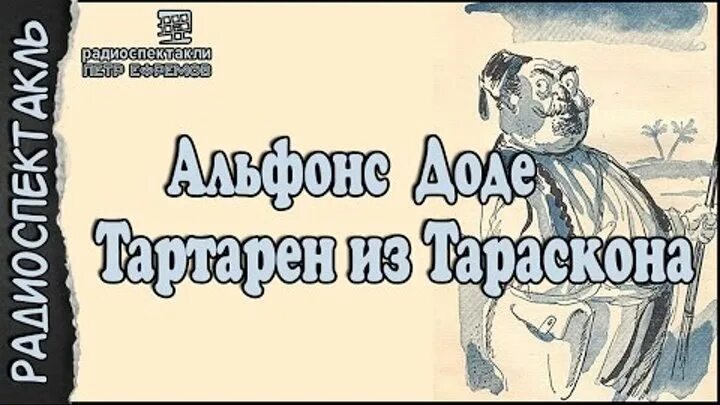 РАДИОСПЕКТАКЛЬ

радиоспектакли
ПЕТР ЕФРЕМОВ

Альфонс Доде
Тартарен из Тараскона